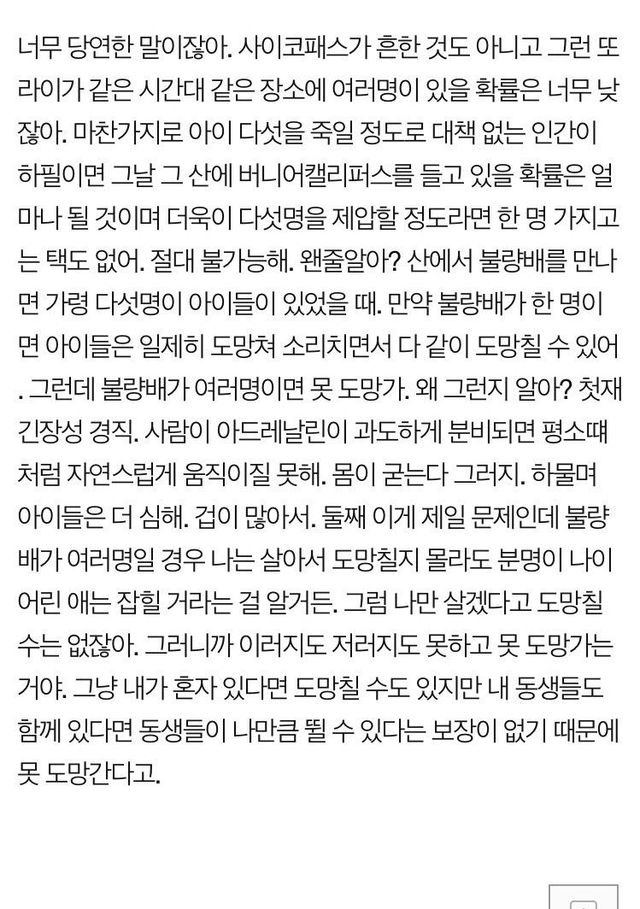 너무 당연한 말이잖아. 사이코패스가 흔한 것도 아니고 그런 또라이가 같은 시간대 같은 장소에 여러명이 있을 확률은 너무 낮잖아. 마찬가지로 아이 다섯을 죽일 정도로 대책 없는 인간이 하필이면 그날 그 산에 버니어캘리퍼스를 들고 있을 확률은 얼마나 될 것이며 더욱이 다섯명을 제압할 정도라면 한 명 가지고는 택도 없어. 절대 불가능해. 왠줄알아? 산에서 불량배를 만나면 가령 다섯명이 아이들이 있었을 때. 만약 불량배가 한 명이면 아이들은 일제히 도망쳐 소리치면서 다 같이 도망칠 수 있어. 그런데 불량배가 여러명이면 못 도망가. 왜 그런지 알아? 첫재 긴장성 경직. 사람이 아드레날린이 과도하게 분비되면 평소때처럼 자연스럽게 움직이질 못해. 몸이 굳는다 그러지. 하물며 아이들은 더 심해. 겁이 많아서. 둘째 이게 제일 문제인데 불량배가 여러명일 경우 나는 살아서 도망칠지 몰라도 분명이 나이 어린 애는 잡힐 거라는 걸 알거든. 그럼 나만 살겠다고 도망칠 수는 없잖아. 그러니까 이러지도 저러지도 못하고 못 도망가는 거야. 그냥 내가 혼자 있다면 도망칠 수도 있지만 내 동생들도 함께 있다면 동생들이 나만큼 뛸 수 있다는 보장이 없기 때문에 못 도망간다고.